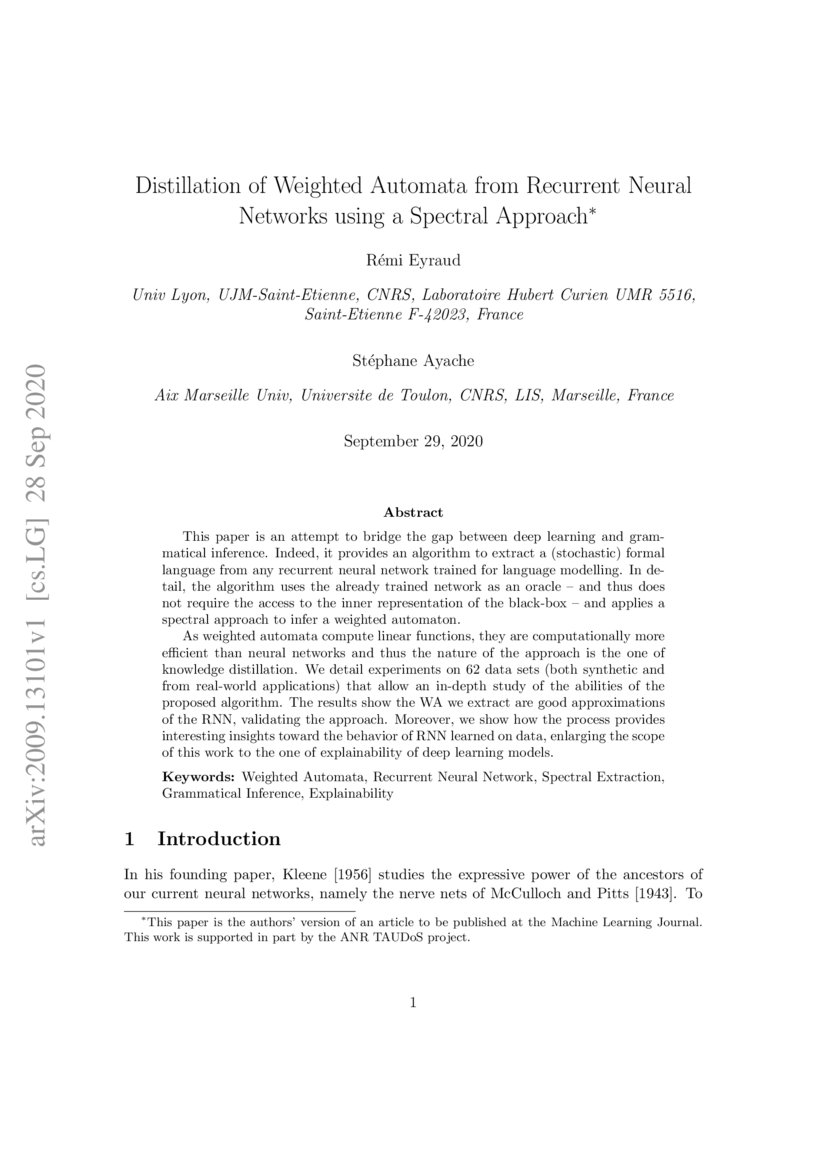 arXiv:2009.13101v1 [cs.LG] 28 Sep 2020

Distillation of Weighted Automata from Recurrent Neural Networks using a Spectral Approach*

Rémi Eyraud

Univ Lyon, UJM-Saint-Etienne, CNRS, Laboratoire Hubert Curien UMR 5516, Saint-Etienne F-42023, France

Stéphane Ayache

Aix Marseille Univ, Universite de Toulon, CNRS, LIS, Marseille, France

September 29, 2020

Abstract

This paper is an attempt to bridge the gap between deep learning and grammatical inference. Indeed, it provides an algorithm to extract a (stochastic) formal language from any recurrent neural network trained for language modelling. In detail, the algorithm uses the already trained network as an oracle – and thus does not require the access to the inner representation of the black-box – and applies a spectral approach to infer a weighted automaton.

As weighted automata compute linear functions, they are computationally more efficient than neural networks and thus the nature of the approach is the one of knowledge distillation. We detail experiments on 62 data sets (both synthetic and from real-world applications) that allow an in-depth study of the abilities of the proposed algorithm. The results show the WA we extract are good approximations of the RNN, validating the approach. Moreover, we show how the process provides interesting insights toward the behavior of RNN learned on data, enlarging the scope of this work to the one of explainability of deep learning models.

Keywords: Weighted Automata, Recurrent Neural Network, Spectral Extraction, Grammatical Inference, Explainability

1 Introduction

In his founding paper, Kleene [1956] studies the expressive power of the ancestors of our current neural networks, namely the nerve nets of McCulloch and Pitts [1943]. To

*This paper is the authors' version of an article to be published at the Machine Learning Journal. This work is supported in part by the ANR TAUDoS project.

1